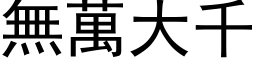 無萬大千